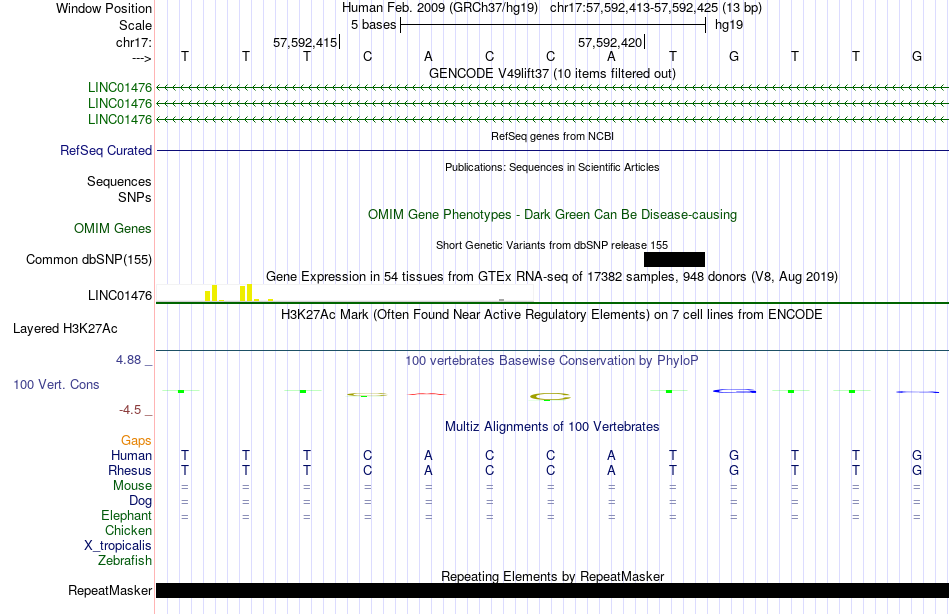 Window Position Human Feb. 2009 (GRCh37/hg19) chr17:57,592,413-57,592,425 (13 bp)
Scale 5 bases hg19
chr17: 57,592,415 57,592,420
---> T T T C A C C A T G T T G
GENCODE V49lift37 (10 items filtered out)
LINC01476
LINC01476
LINC01476
RefSeq genes from NCBI
RefSeq Curated
Publications: Sequences in Scientific Articles
Sequences
SNPs
OMIM Gene Phenotypes - Dark Green Can Be Disease-causing
OMIM Genes
Short Genetic Variants from dbSNP release 155
Common dbSNP(155)
Gene Expression in 54 tissues from GTEx RNA-seq of 17382 samples, 948 donors (V8, Aug 2019)
LINC01476
H3K27Ac Mark (Often Found Near Active Regulatory Elements) on 7 cell lines from ENCODE
Layered H3K27Ac
4.88 _
100 vertebrates Basewise Conservation by PhyloP
100 Vert. Cons
-4.5 _
Multiz Alignments of 100 Vertebrates
Gaps
Human T T T C A C C A T G T T G
Rhesus T T T C A C C A T G T T G
Mouse = = = = = = = = = = = = =
Dog = = = = = = = = = = = = =
Elephant = = = = = = = = = = = = =
Chicken
X_tropicalis
Zebrafish
Repeating Elements by RepeatMasker
RepeatMasker